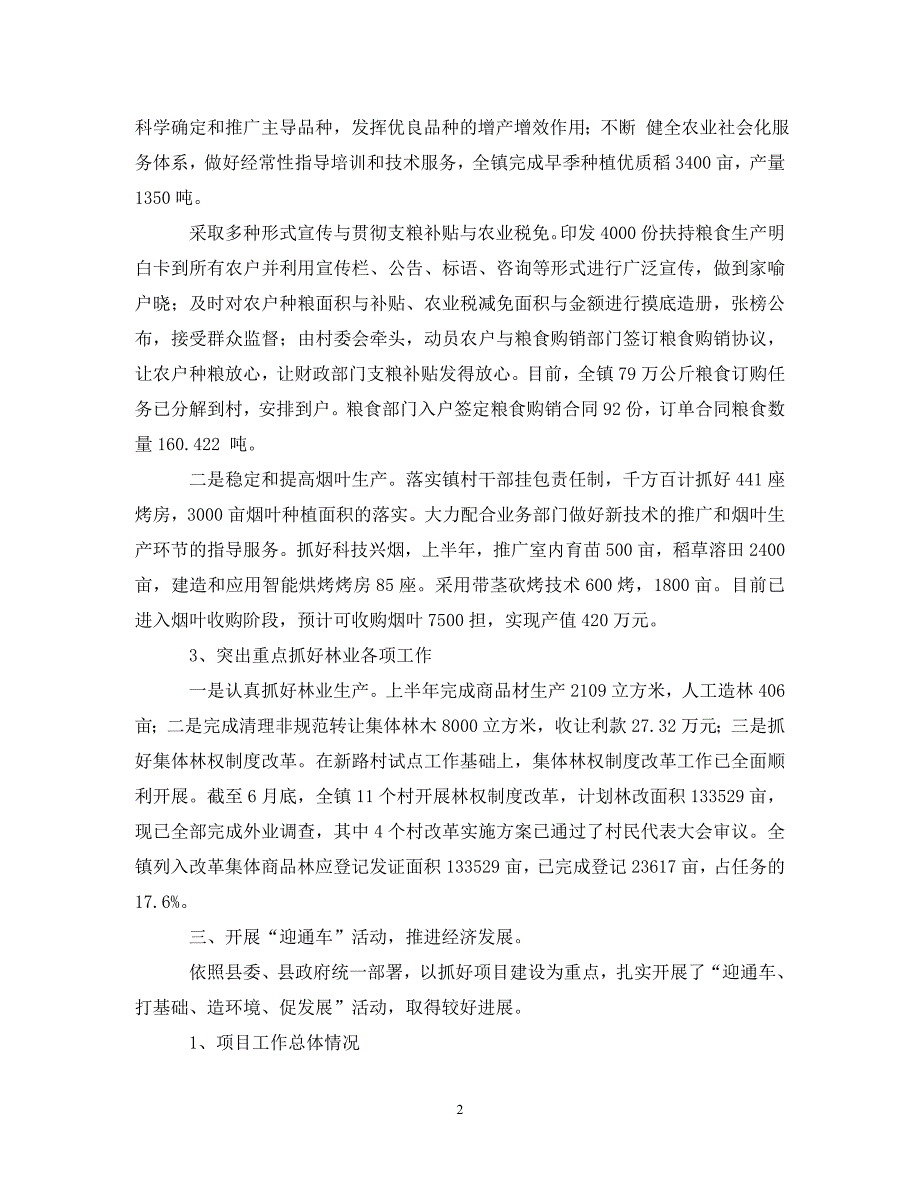 科学确定和推广主导品种，发挥优良品种的增产增效作用；不断 健全农业社会化服务体系，做好经常性指导培训和技术服务，全镇完成早季种植优质稻 3400 亩，产量 1350 吨。

采取多种形式宣传与贯彻支粮补贴与农业税免。印发 4000 份扶持粮食生产明白卡到所有农户并利用宣传栏、公告、标语、咨询等形式进行广泛宣传，做到家喻户晓；及时对农户种粮面积与补贴、农业税减免面积与金额进行摸底造册，张榜公布，接受群众监督；由村委会牵头，动员农户与粮食购销部门签订粮食购销协议，让农户种粮放心，让财政部门支粮补贴发得放心。目前，全镇 79 万公斤粮食订购任务已分解到村，安排到户。粮食部门入户签定粮食购销合同 92 份，订单合同粮食数量 160.422 吨。

二是稳定和提高烟叶生产。落实镇村干部挂包责任制，千方百计抓好 441 座烤房，3000 亩烟叶种植面积的落实。大力配合业务部门做好新技术的推广和烟叶生产环节的指导服务。抓好科技兴烟，上半年，推广室内育苗 500 亩，稻草溶田 2400 亩，建造和应用智能烘烤烤房 85 座。采用带茎砍烤技术 600 烤，1800 亩。目前已进入烟叶收购阶段，预计可收购烟叶 7500 担，实现产值 420 万元。

3、突出重点抓好林业各项工作

一是认真抓好林业生产。上半年完成商品材生产 2109 立方米，人工造林 406 亩；二是完成清理非规范转让集体林木 8000 立方米，收让利款 27.32 万元；三是抓好集体林权制度改革。在新路村试点工作基础上，集体林权制度改革工作已全面顺利开展。截至 6 月底，全镇 11 个村开展林权制度改革，计划林改面积 133529 亩，现已全部完成外业调查，其中 4 个村改革实施方案已通过了村民代表大会审议。全镇列入改革集体商品林应登记发证面积 133529 亩，已完成登记 23617 亩，占任务的 17.6%。

三、开展“迎通车”活动，推进经济发展。

依照县委、县政府统一部署，以抓好项目建设为重点，扎实开展了“迎通车、打基础、造环境、促发展”活动，取得较好进展。

1、项目工作总体情况

2